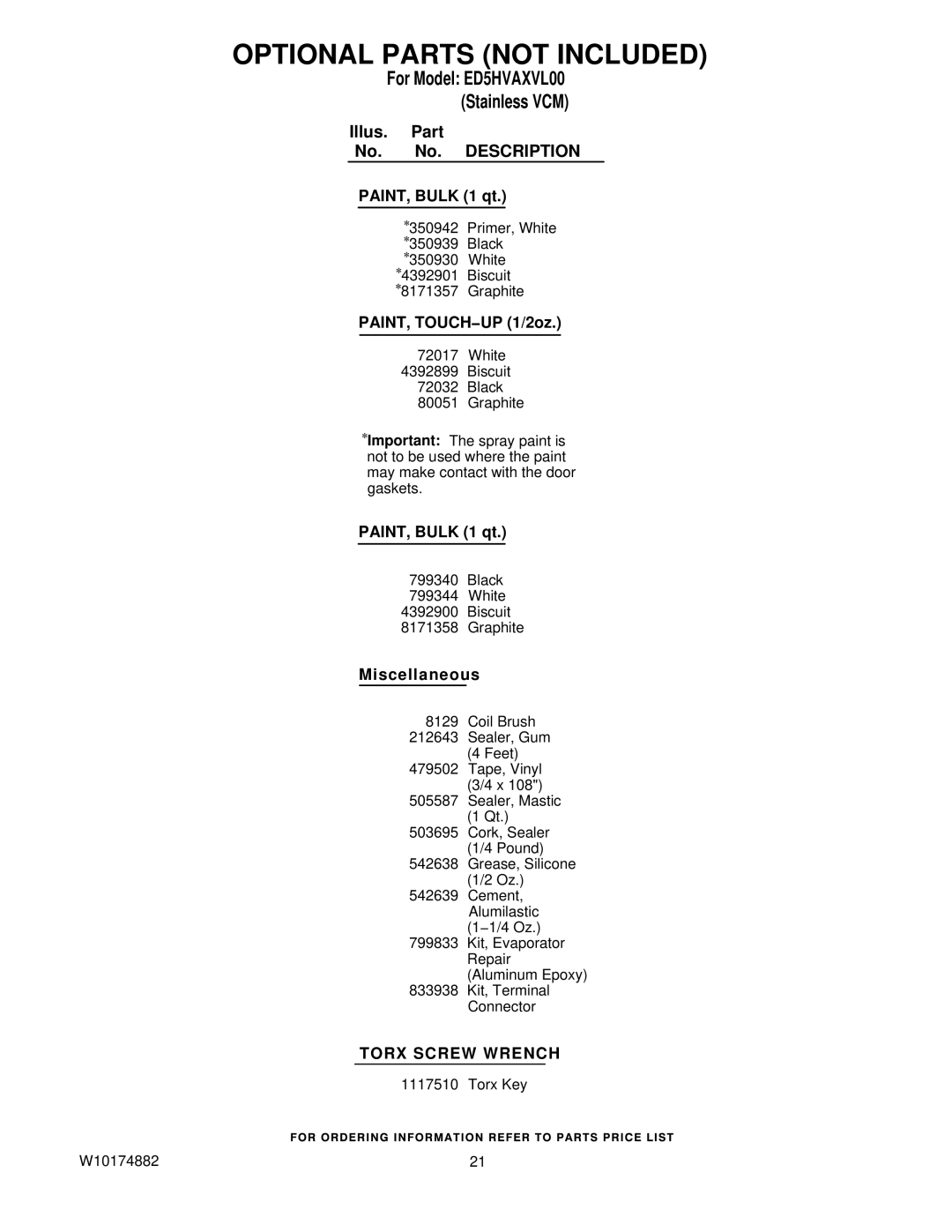 OPTIONAL PARTS (NOT INCLUDED)
For Model: ED5HVAXVL00
(Stainless VCM)

Illus. No. Part No. DESCRIPTION

PAINT, BULK (1 qt.)

*350942 Primer, White
*350939 Black
*350930 White
*4392901 Biscuit
*8171357 Graphite

PAINT, TOUCH−UP (1/2oz.)

72017 White
4392899 Biscuit
72032 Black
80051 Graphite

*Important: The spray paint is not to be used where the paint may make contact with the door gaskets.

PAINT, BULK (1 qt.)

799340 Black
799344 White
4392900 Biscuit
8171358 Graphite

Miscellaneous

8129 Coil Brush
212643 Sealer, Gum (4 Feet)
479502 Tape, Vinyl (3/4 x 108")
505587 Sealer, Mastic (1 Qt.)
503695 Cork, Sealer (1/4 Pound)
542638 Grease, Silicone (1/2 Oz.)
542639 Cement, Alumilastic (1−1/4 Oz.)
799833 Kit, Evaporator Repair (Aluminum Epoxy)
833938 Kit, Terminal Connector

TORX SCREW WRENCH

1117510 Torx Key

FOR ORDERING INFORMATION REFER TO PARTS PRICE LIST

W10174882 21